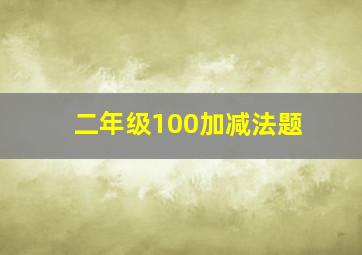 二年级100加减法题